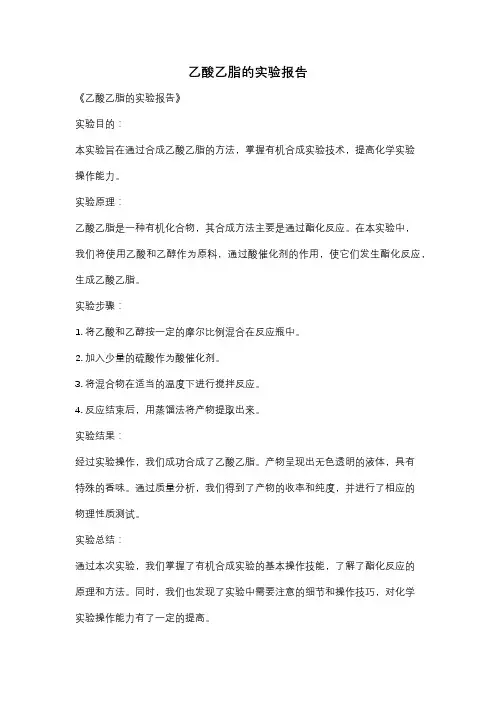 乙酸乙脂的实验报告

《乙酸乙脂的实验报告》

实验目的：

本实验旨在通过合成乙酸乙脂的方法，掌握有机合成实验技术，提高化学实验操作能力。

实验原理：

乙酸乙脂是一种有机化合物，其合成方法主要是通过酯化反应。在本实验中，我们将使用乙酸和乙醇作为原料，通过酸催化剂的作用，使它们发生酯化反应，生成乙酸乙脂。

实验步骤：

1. 将乙酸和乙醇按一定的摩尔比例混合在反应瓶中。

2. 加入少量的硫酸作为酸催化剂。

3. 将混合物在适当的温度下进行搅拌反应。

4. 反应结束后，用蒸馏法将产物提取出来。

实验结果：

经过实验操作，我们成功合成了乙酸乙脂。产物呈现出无色透明的液体，具有特殊的香味。通过质量分析，我们得到了产物的收率和纯度，并进行了相应的物理性质测试。

实验总结：

通过本次实验，我们掌握了有机合成实验的基本操作技能，了解了酯化反应的原理和方法。同时，我们也发现了实验中需要注意的细节和操作技巧，对化学实验操作能力有了一定的提高。